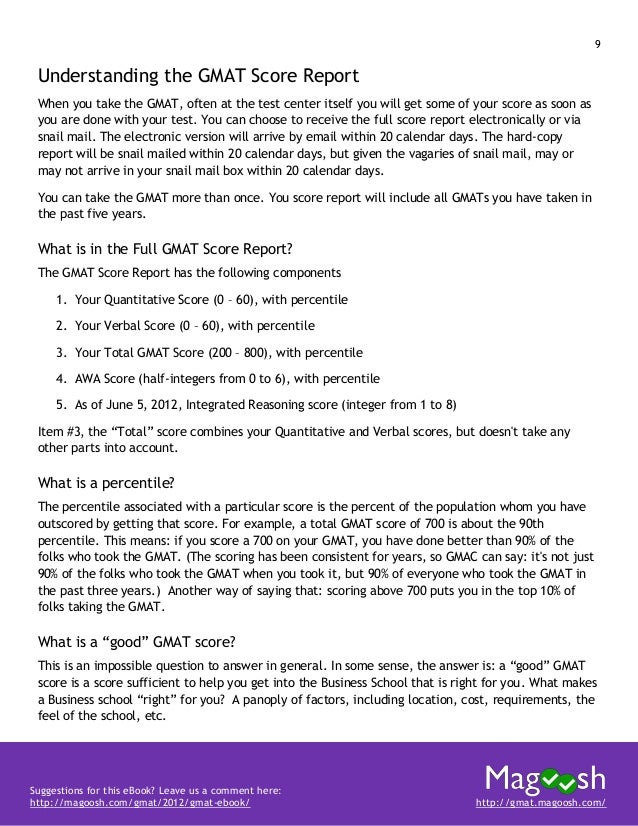 9

Understanding the GMAT Score Report

When you take the GMAT, often at the test center itself you will get some of your score as soon as you are done with your test. You can choose to receive the full score report electronically or via snail mail. The electronic version will arrive by email within 20 calendar days. The hard-copy report will be snail mailed within 20 calendar days, but given the vagaries of snail mail, may or may not arrive in your snail mail box within 20 calendar days.

You can take the GMAT more than once. You score report will include all GMATs you have taken in the past five years.

What is in the Full GMAT Score Report?

The GMAT Score Report has the following components

1. Your Quantitative Score (0 – 60), with percentile
2. Your Verbal Score (0 – 60), with percentile
3. Your Total GMAT Score (200 – 800), with percentile
4. AWA Score (half-integers from 0 to 6), with percentile
5. As of June 5, 2012, Integrated Reasoning score (integer from 1 to 8)

Item #3, the “Total” score combines your Quantitative and Verbal scores, but doesn't take any other parts into account.

What is a percentile?

The percentile associated with a particular score is the percent of the population whom you have outscored by getting that score. For example, a total GMAT score of 700 is about the 90th percentile. This means: if you score a 700 on your GMAT, you have done better than 90% of the folks who took the GMAT. (The scoring has been consistent for years, so GMAC can say: it's not just 90% of the folks who took the GMAT when you took it, but 90% of everyone who took the GMAT in the past three years.) Another way of saying that: scoring above 700 puts you in the top 10% of folks taking the GMAT.

What is a “good” GMAT score?

This is an impossible question to answer in general. In some sense, the answer is: a “good” GMAT score is a score sufficient to help you get into the Business School that is right for you. What makes a Business school “right” for you? A panoply of factors, including location, cost, requirements, the feel of the school, etc.

Suggestions for this eBook? Leave us a comment here:
http://magoosh.com/gmat/2012/gmat-ebook/

Magoosh
http://gmat.magoosh.com/